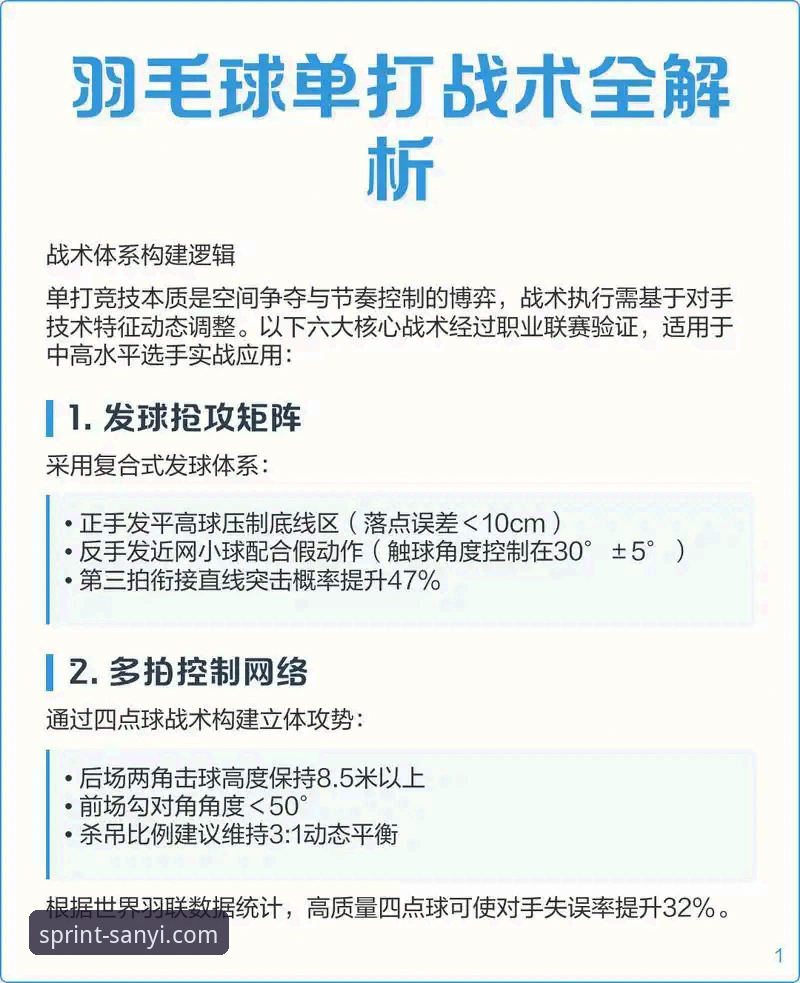 羽毛球单打战术全解析

战术体系构建逻辑

单打竞技本质是空间争夺与节奏控制的博弈，战术执行需基于对手技术特征动态调整。以下六大核心战术经过职业联赛验证，适用于中高水平选手实战应用：

1. 发球抢攻矩阵

采用复合式发球体系：

• 正手发平高球压制底线区（落点误差＜10cm）
• 反手发近网小球配合假动作（触球角度控制在30°±5°）
• 第三拍衔接直线突击概率提升47%

2. 多拍控制网络

通过四点球战术构建立体攻势：

• 后场两角击球高度保持8.5米以上
• 前场勾对角角度＜50°
• 杀吊比例建议维持3:1动态平衡

根据世界羽联数据统计，高质量四点球可使对手失误率提升32%。

sprint-sanyi.com

1